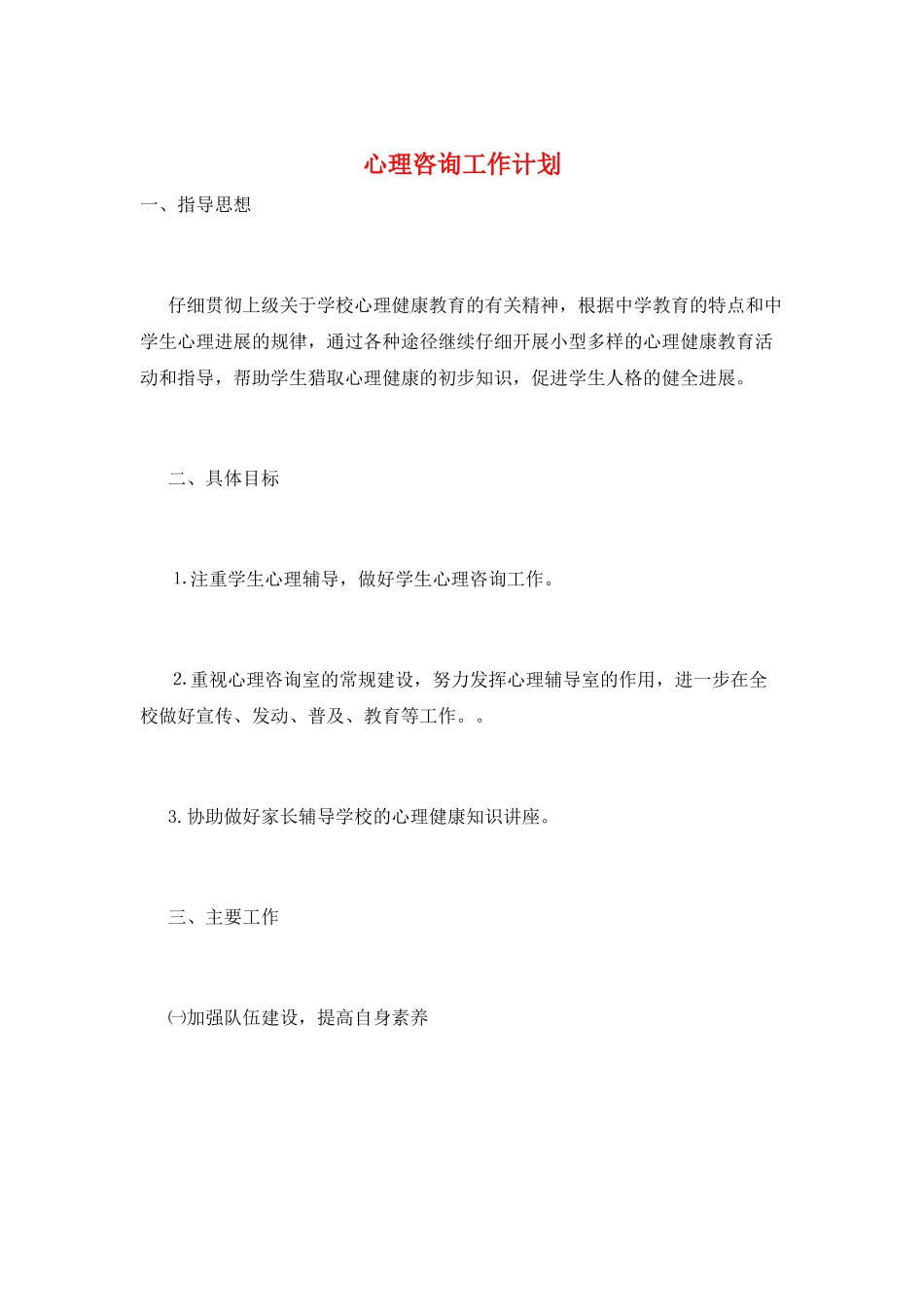 心理咨询工作计划

一、指导思想

仔细贯彻上级关于学校心理健康教育的有关精神，根据中学教育的特点和中学生心理进展的规律，通过各种途径继续仔细开展小型多样的心理健康教育活动和指导，帮助学生猎取心理健康的初步知识，促进学生人格的健全进展。

二、具体目标

1.注重学生心理辅导，做好学生心理咨询工作。

2.重视心理咨询室的常规建设，努力发挥心理辅导室的作用，进一步在全校做好宣传、发动、普及、教育等工作。。

3.协助做好家长辅导学校的心理健康知识讲座。

三、主要工作

㈠加强队伍建设，提高自身素养